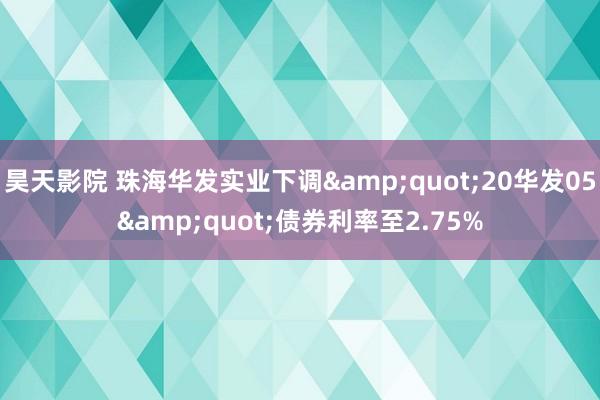 昊天影院 珠海华发实业下调&amp;quot;20华发05&amp;quot;债券利率至2.75%